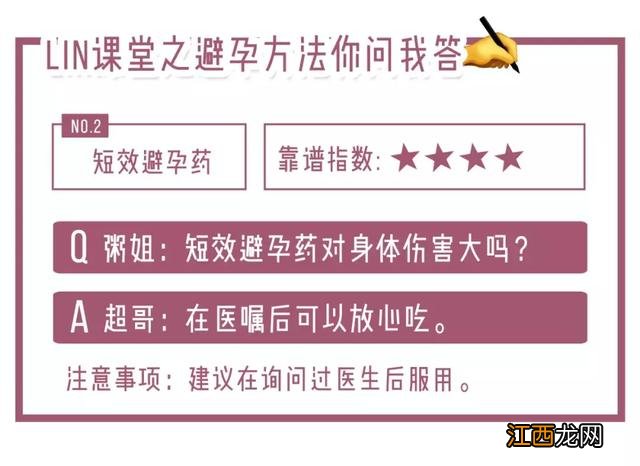 LIN课堂之避孕方法你问我答

NO.2
短效避孕药

靠谱指数: ★★★★

Q 粥姐: 短效避孕药对身体伤害大吗?

A 超哥: 在医嘱后可以放心吃。

注意事项: 建议在询问过医生后服用。

江西龙网